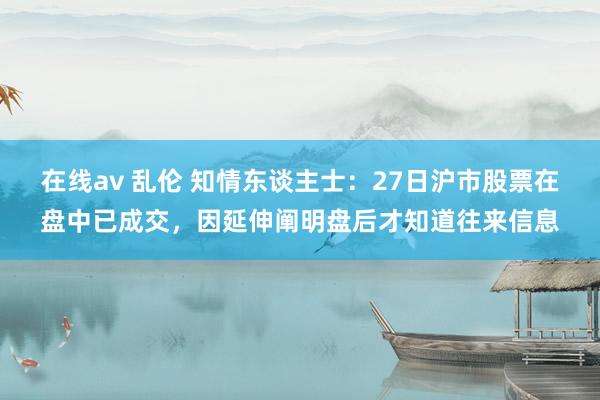 在线av 乱伦 知情东谈主士：27日沪市股票在盘中已成交，因延伸阐明盘后才知道往来信息